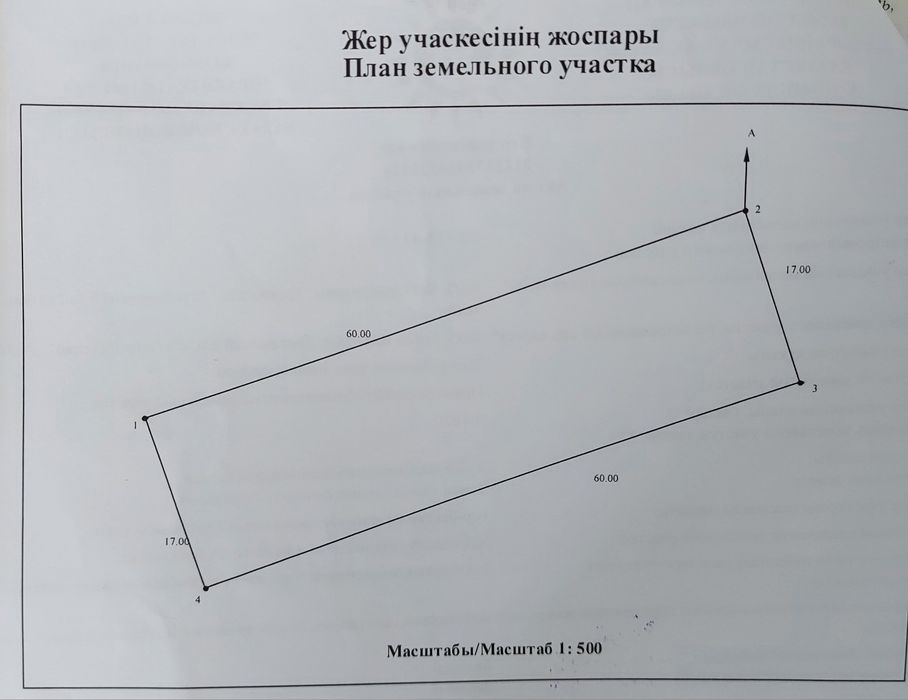 Жер учаскесінің жоспары
План земельного участка

А

2

17.00

60.00

3

1

60.00

17.00

4

Масштабы/Масштаб 1: 500